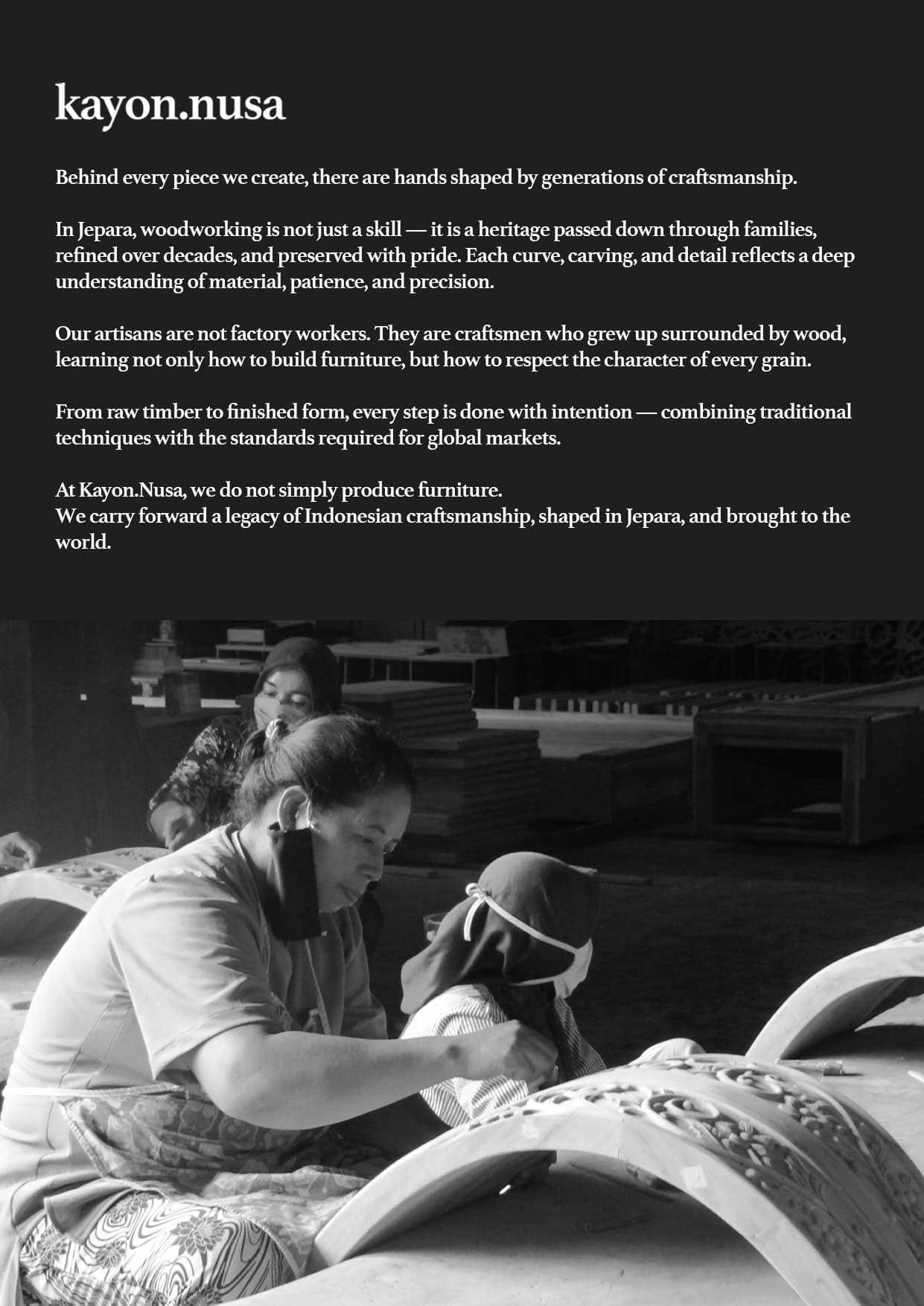 kayon.nusa

Behind every piece we create, there are hands shaped by generations of craftsmanship.

In Jepara, woodworking is not just a skill — it is a heritage passed down through families, refined over decades, and preserved with pride. Each curve, carving, and detail reflects a deep understanding of material, patience, and precision.

Our artisans are not factory workers. They are craftsmen who grew up surrounded by wood, learning not only how to build furniture, but how to respect the character of every grain.

From raw timber to finished form, every step is done with intention — combining traditional techniques with the standards required for global markets.

At Kayon.Nusa, we do not simply produce furniture.
We carry forward a legacy of Indonesian craftsmanship, shaped in Jepara, and brought to the world.